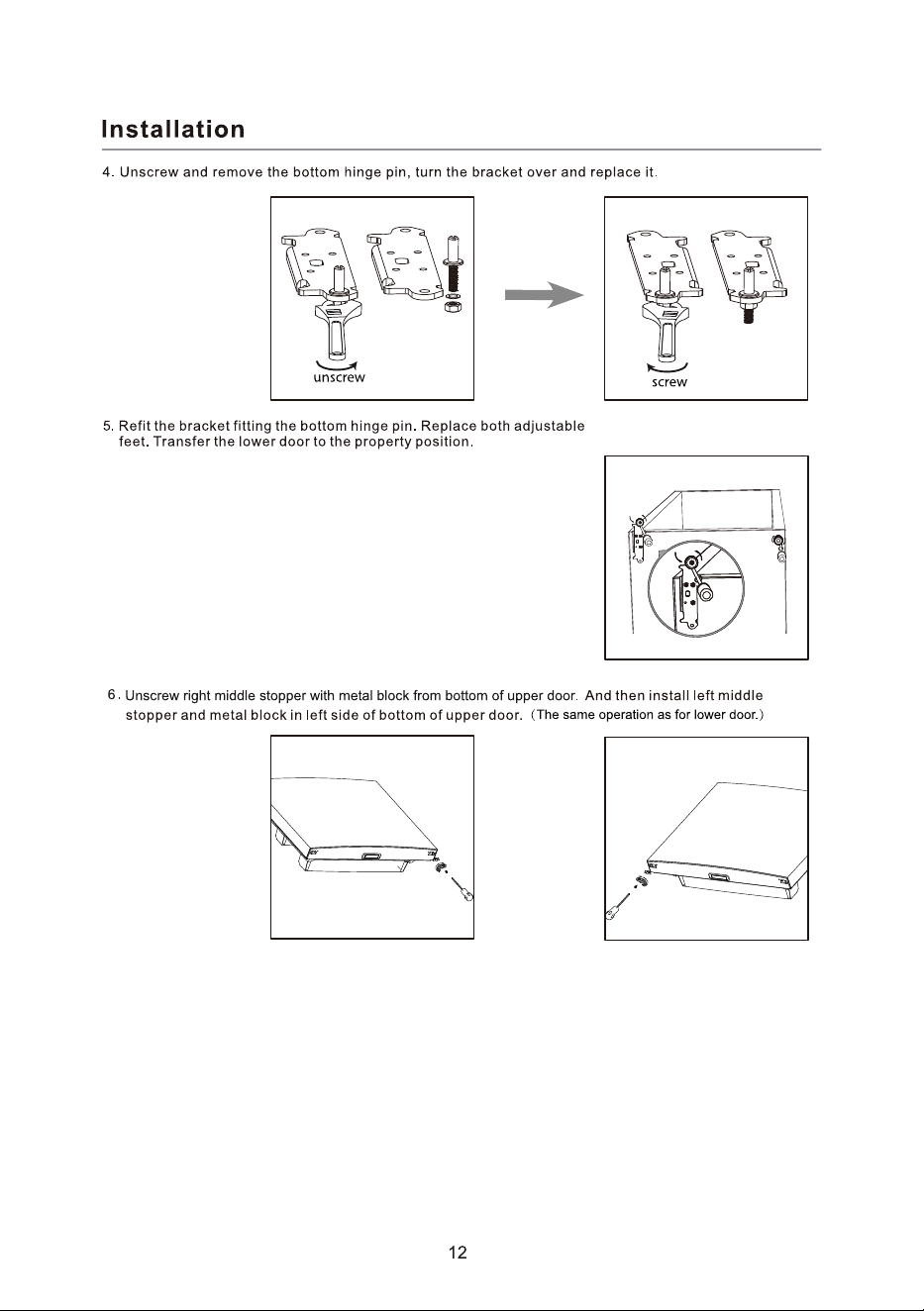 Installation

4. Unscrew and remove the bottom hinge pin, turn the bracket over and replace it.

unscrew

screw

5. Refit the bracket fitting the bottom hinge pin. Replace both adjustable feet. Transfer the lower door to the property position.

6. Unscrew right middle stopper with metal block from bottom of upper door. And then install left middle stopper and metal block in left side of bottom of upper door. (The same operation as for lower door.)

12